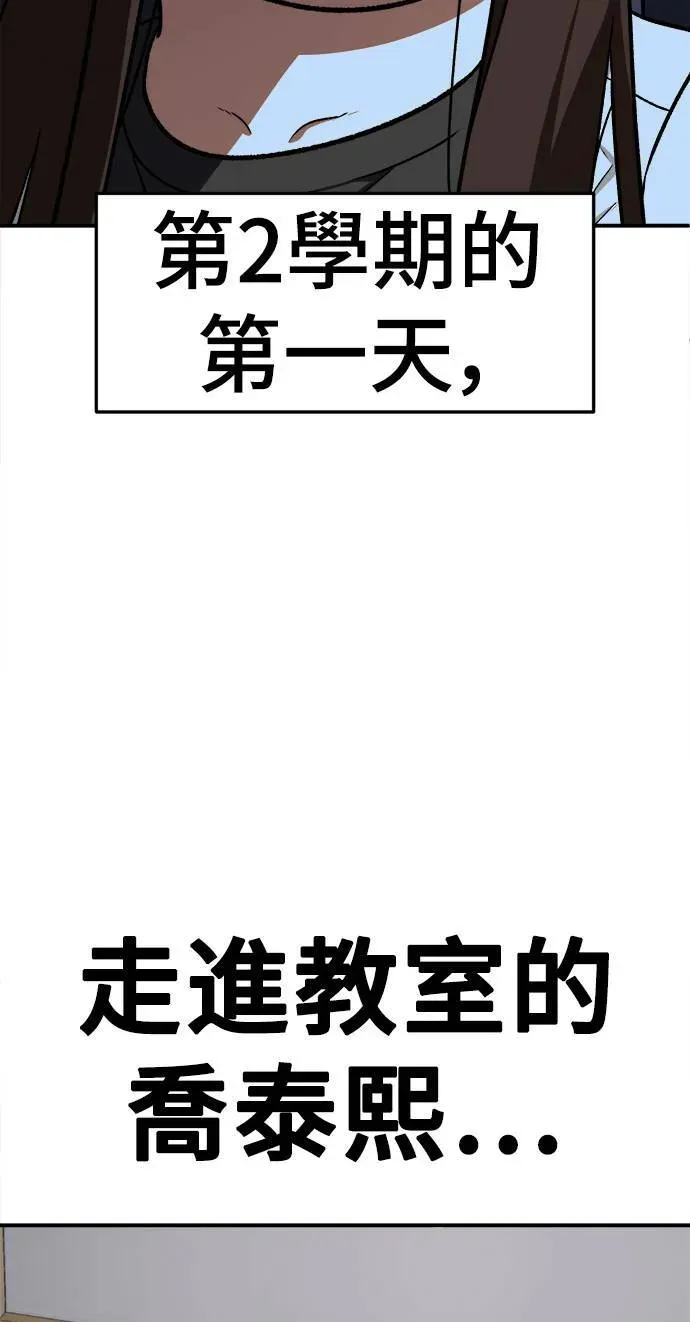 第2學期的第一天,

走進教室的喬泰熙...